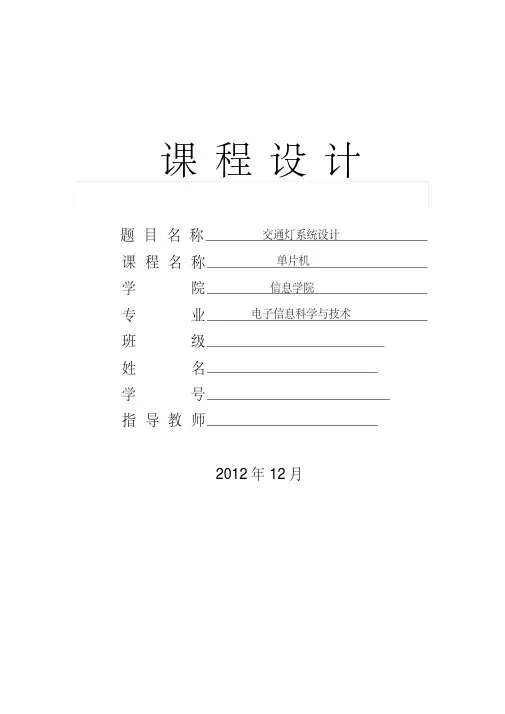 课 程 设 计

题 目 名 称 交通灯系统设计

课 程 名 称 单片机

学 院 信息学院

专 业 电子信息科学与技术

班 级

姓 名

学 号

指 导 教 师

2012 年 12 月